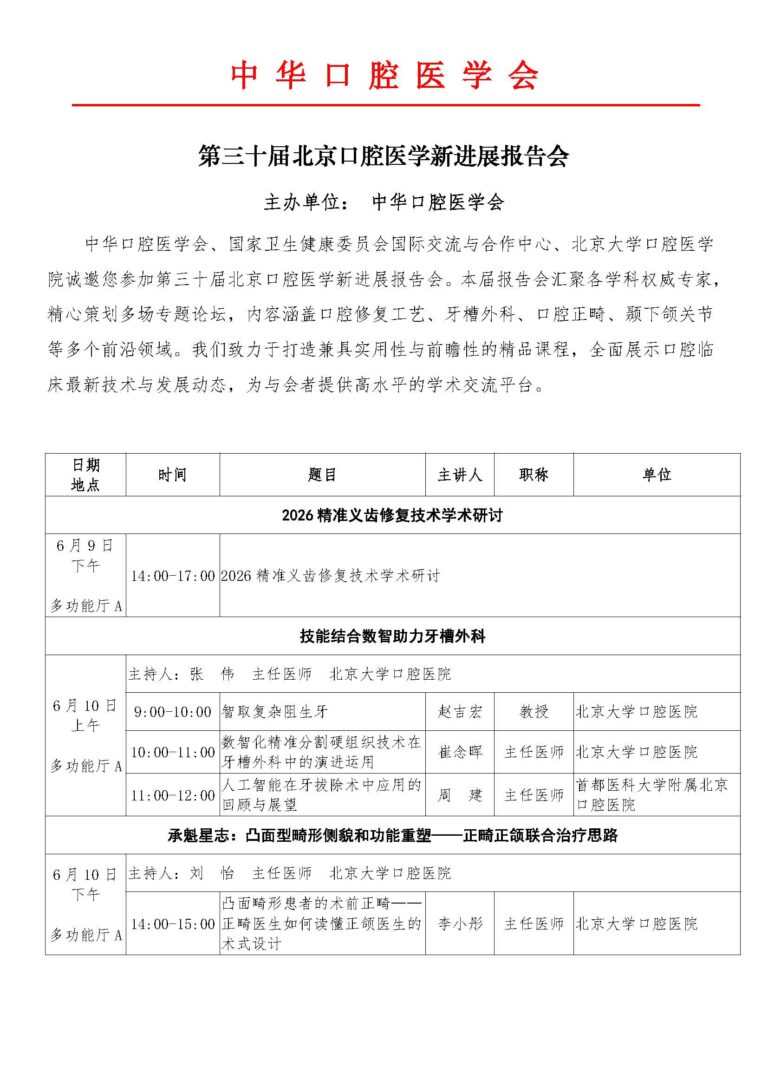 中华口腔医学会

第三十届北京口腔医学新进展报告会

主办单位： 中华口腔医学会

中华口腔医学会、国家卫生健康委员会国际交流与合作中心、北京大学口腔医学院诚邀您参加第三十届北京口腔医学新进展报告会。本届报告会汇聚各学科权威专家，精心策划多场专题论坛，内容涵盖口腔修复工艺、牙槽外科、口腔正畸、颞下颌关节等多个前沿领域。我们致力于打造兼具实用性与前瞻性的精品课程，全面展示口腔临床最新技术与发展动态，为与会者提供高水平的学术交流平台。

| 日期 地点 | 时间 | 题目 | 主讲人 | 职称 | 单位 |
|---|---|---|---|---|---|
| 2026 精准义齿修复技术学术研讨 | | | | | |
| 6月9日 下午 多功能厅 A | 14:00-17:00 | 2026 精准义齿修复技术学术研讨 | | | |
| 技能结合数智助力牙槽外科 | | | | | |
| 6月10日 上午 多功能厅 A | 主持人：张 伟 主任医师 北京大学口腔医院 | | | | |
| | 9:00-10:00 | 智取复杂阻生牙 | 赵吉宏 | 教授 | 北京大学口腔医院 |
| | 10:00-11:00 | 数智化精准分割硬组织技术在牙槽外科中的演进运用 | 崔念晖 | 主任医师 | 北京大学口腔医院 |
| | 11:00-12:00 | 人工智能在牙拔除术中应用的回顾与展望 | 周 建 | 主任医师 | 首都医科大学附属北京口腔医院 |
| 承魁星志：凸面型畸形侧貌和功能重塑——正畸正颌联合治疗思路 | | | | | |
| 6月10日 下午 多功能厅 A | 主持人：刘 怡 主任医师 北京大学口腔医院 | | | | |
| | 14:00-15:00 | 凸面畸形患者的术前正畸——正畸医生如何读懂正颌医生的术式设计 | 李小彤 | 主任医师 | 北京大学口腔医院 |